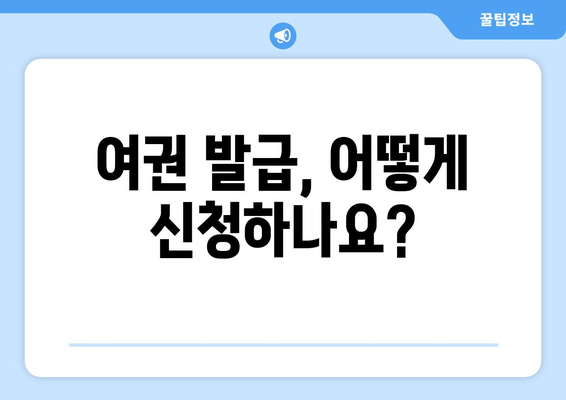 꿀팁정보

여권 발급, 어떻게 신청하나요?